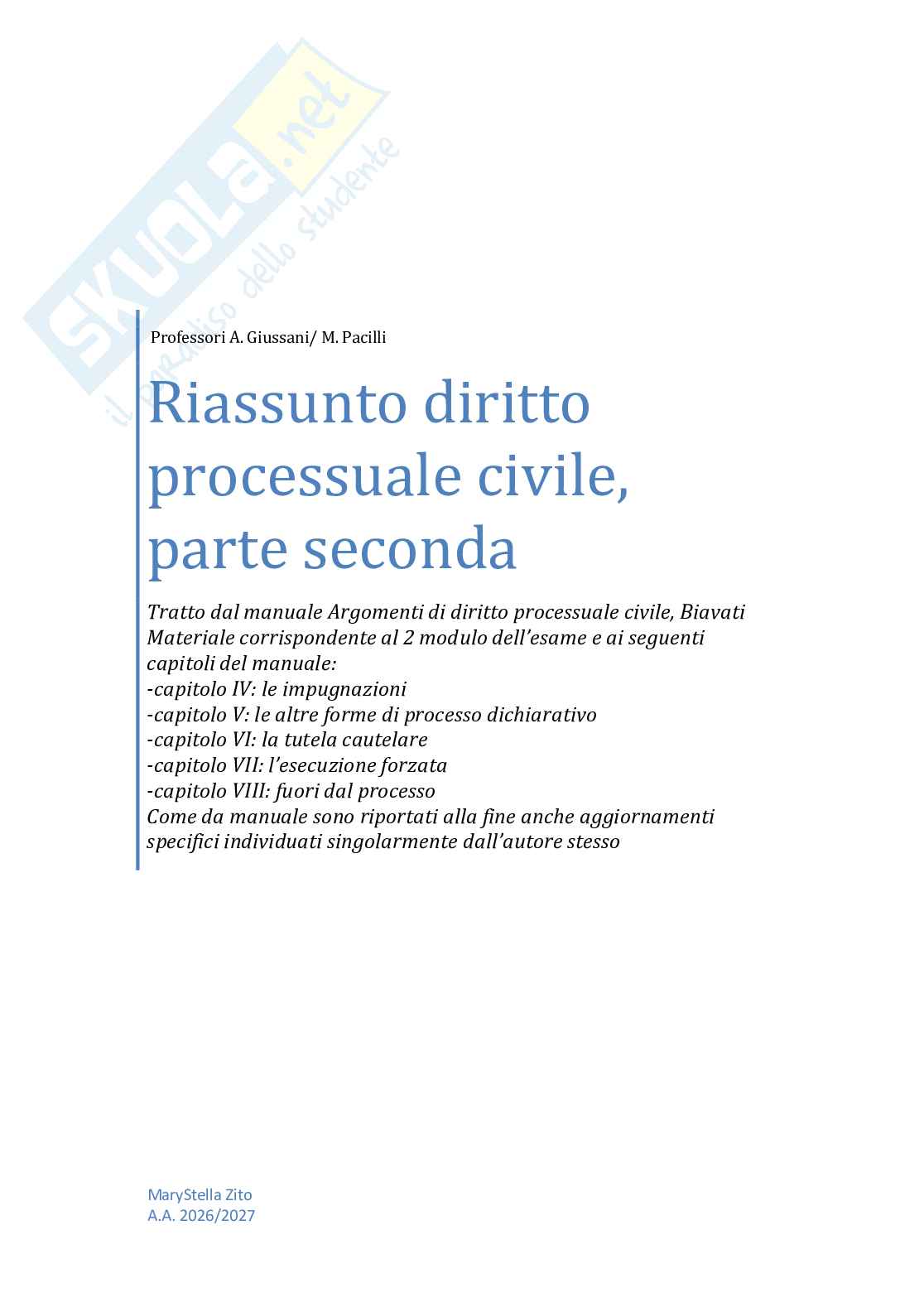 SKUOLA.net
il paradiso dello studente

Professori A. Giussani/ M. Pacilli

Riassunto diritto processuale civile, parte seconda

Tratto dal manuale Argomenti di diritto processuale civile, Biavati
Materiale corrispondente al 2 modulo dell'esame e ai seguenti capitoli del manuale:
-capitolo IV: le impugnazioni
-capitolo V: le altre forme di processo dichiarativo
-capitolo VI: la tutela cautelare
-capitolo VII: l'esecuzione forzata
-capitolo VIII: fuori dal processo
Come da manuale sono riportati alla fine anche aggiornamenti specifici individuati singolarmente dall'autore stesso

MaryStella Zito
A.A. 2026/2027